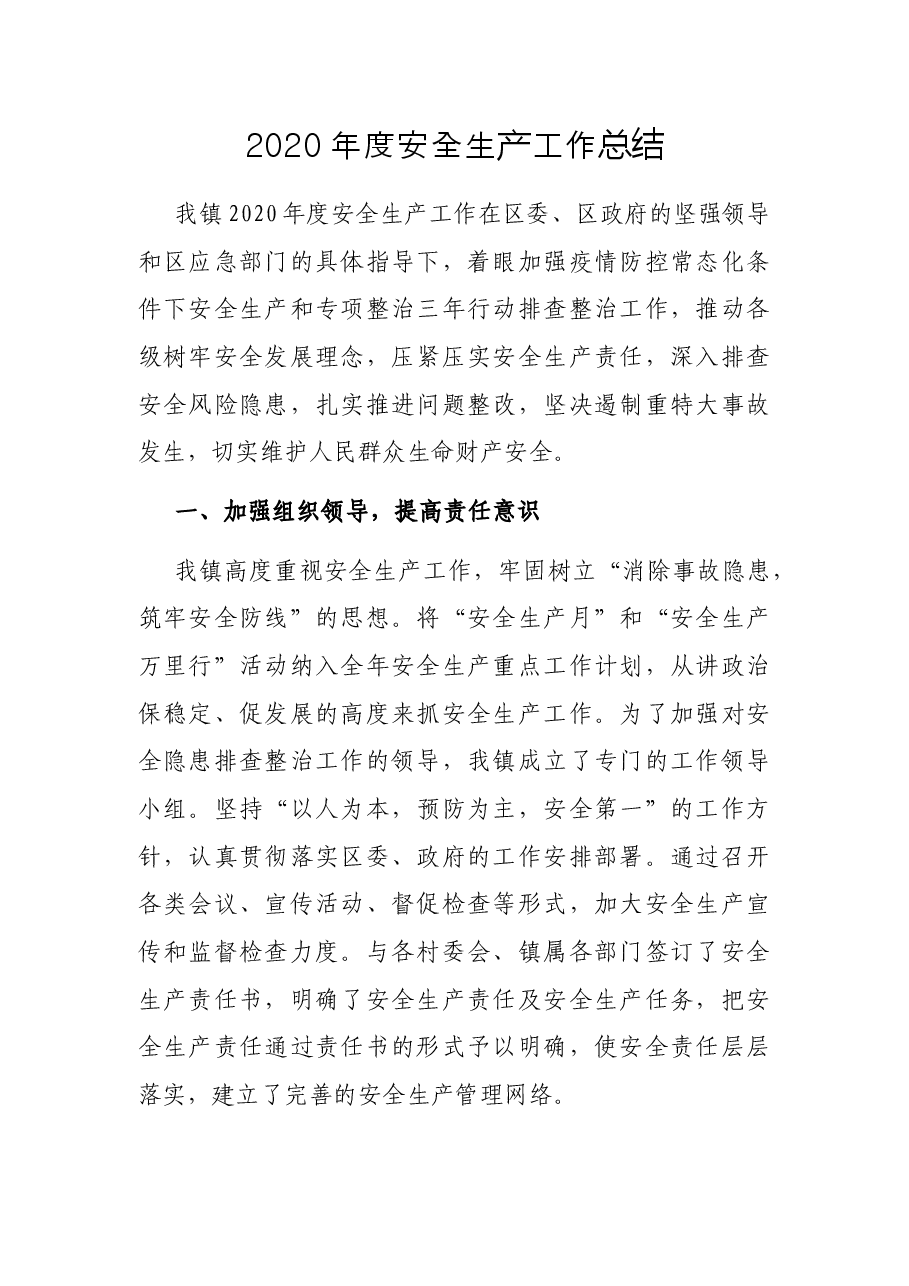 2020年度安全生产工作总结

我镇2020年度安全生产工作在区委、区政府的坚强领导和区应急部门的具体指导下，着眼加强疫情防控常态化条件下安全生产和专项整治三年行动排查整治工作，推动各级树牢安全发展理念，压紧压实安全生产责任，深入排查安全风险隐患，扎实推进问题整改，坚决遏制重特大事故发生，切实维护人民群众生命财产安全。

一、加强组织领导，提高责任意识

我镇高度重视安全生产工作，牢固树立“消除事故隐患，筑牢安全防线”的思想。将“安全生产月”和“安全生产万里行”活动纳入全年安全生产重点工作计划，从讲政治保稳定、促发展的高度来抓安全生产工作。为了加强对安全隐患排查整治工作的领导，我镇成立了专门的工作领导小组。坚持“以人为本，预防为主，安全第一”的工作方针，认真贯彻落实区委、政府的工作安排部署。通过召开各类会议、宣传活动、督促检查等形式，加大安全生产宣传和监督检查力度。与各村委会、镇属各部门签订了安全生产责任书，明确了安全生产责任及安全生产任务，把安全生产责任通过责任书的形式予以明确，使安全责任层层落实，建立了完善的安全生产管理网络。